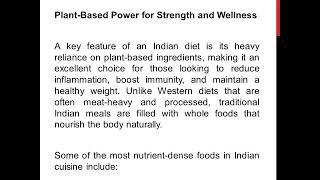 Plant-Based Power for Strength and Wellness

A key feature of an Indian diet is its heavy reliance on plant-based ingredients, making it an excellent choice for those looking to reduce inflammation, boost immunity, and maintain a healthy weight. Unlike Western diets that are often meat-heavy and processed, traditional Indian meals are filled with whole foods that nourish the body naturally.

Some of the most nutrient-dense foods in Indian cuisine include: